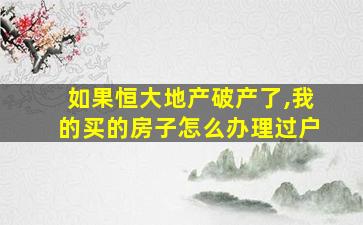 如果恒大地产破产了,我的买的房子怎么办理过户